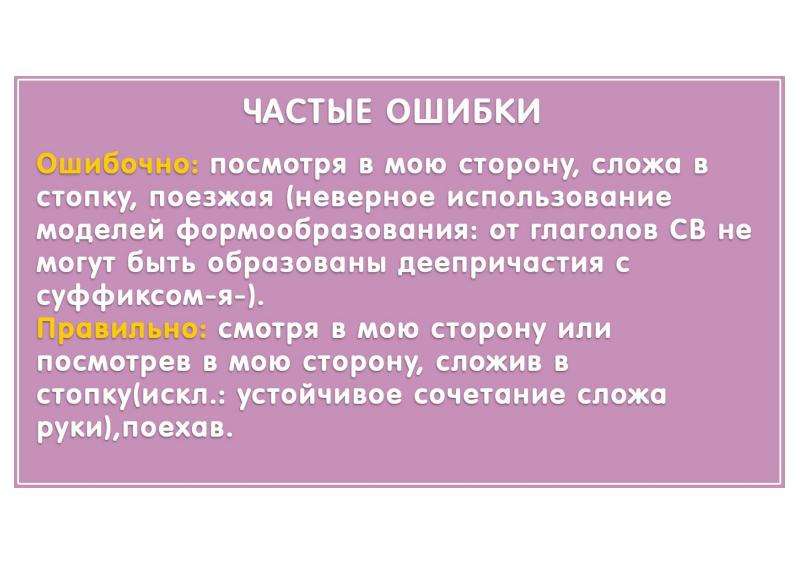 ЧАСТЫЕ ОШИБКИ

Ошибочно: посмотря в мою сторону, сложа в стопку, поезжая (неверное использование моделей формообразования: от глаголов СВ не могут быть образованы деепричастия с суффиксом-я-).
Правильно: смотря в мою сторону или посмотрев в мою сторону, сложив в стопку(искл.: устойчивое сочетание сложа руки),поехав.